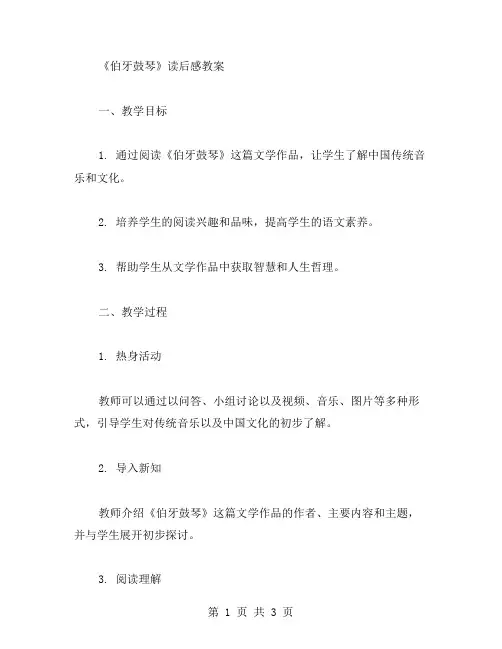 《伯牙鼓琴》读后感教案

一、教学目标

1. 通过阅读《伯牙鼓琴》这篇文学作品，让学生了解中国传统音乐和文化。

2. 培养学生的阅读兴趣和品味，提高学生的语文素养。

3. 帮助学生从文学作品中获取智慧和人生哲理。

二、教学过程

1. 热身活动

教师可以通过以问答、小组讨论以及视频、音乐、图片等多种形式，引导学生对传统音乐以及中国文化的初步了解。

2. 导入新知

教师介绍《伯牙鼓琴》这篇文学作品的作者、主要内容和主题，并与学生展开初步探讨。

3. 阅读理解

第 1 页 共 3 页